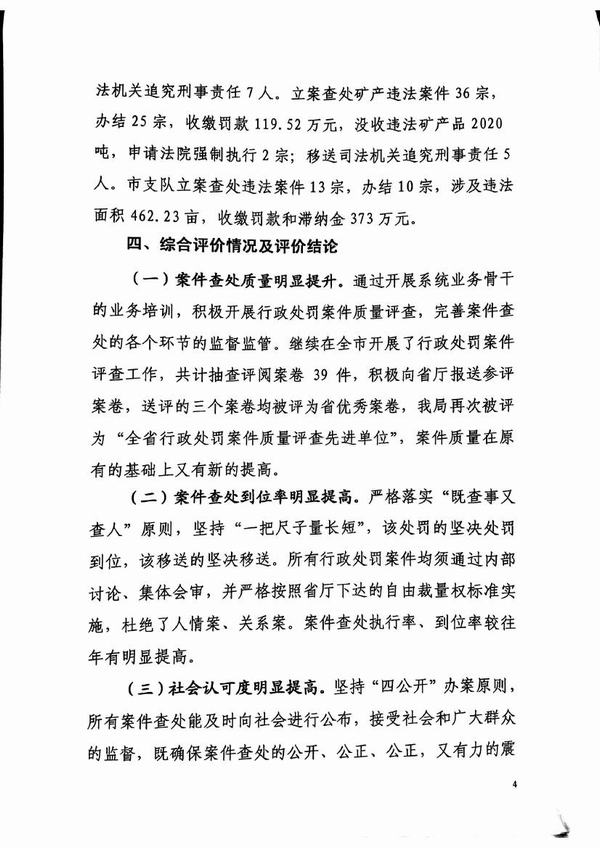 法机关追究刑事责任 7 人。立案查处矿产违法案件 36 宗，办结 25 宗，收缴罚款 119.52 万元，没收违法矿产品 2020 吨，申请法院强制执行 2 宗；移送司法机关追究刑事责任 5 人。市支队立案查处违法案件 13 宗，办结 10 宗，涉及违法面积 462.23 亩，收缴罚款和滞纳金 373 万元。

四、综合评价情况及评价结论

（一）案件查处质量明显提升。通过开展系统业务骨干的业务培训，积极开展行政处罚案件质量评查，完善案件查处的各个环节的监督监管。继续在全市开展了行政处罚案件评查工作，共计抽查评阅案卷 39 件，积极向省厅报送参评案卷，送评的三个案卷均被评为省优秀案卷，我局再次被评为“全省行政处罚案件质量评查先进单位”，案件质量在原有的基础上又有新的提高。

（二）案件查处到位率明显提高。严格落实“既查事又查人”原则，坚持“一把尺子量长短”，该处罚的坚决处罚到位，该移送的坚决移送。所有行政处罚案件均须通过内部讨论、集体会审，并严格按照省厅下达的自由裁量权标准实施，杜绝了人情案、关系案。案件查处执行率、到位率较往年有明显提高。

（三）社会认可度明显提高。坚持“四公开”办案原则，所有案件查处能及时向社会进行公布，接受社会和广大群众的监督，既确保案件查处的公开、公正、公正，又有力的震

4